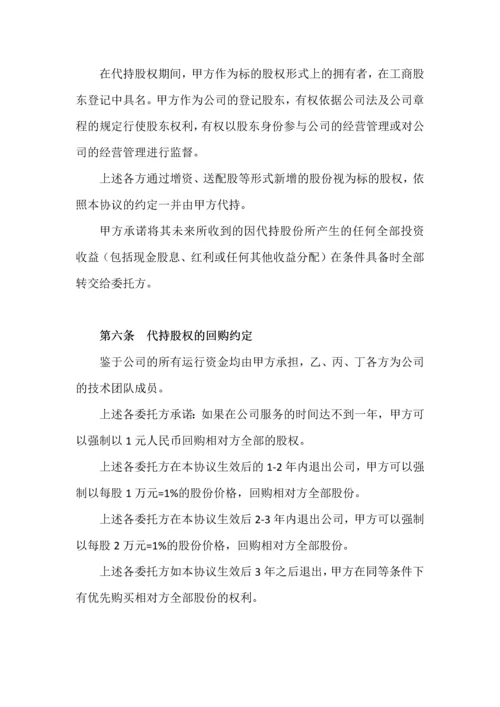 在代持股权期间，甲方作为标的股权形式上的拥有者，在工商股东登记中具名。甲方作为公司的登记股东，有权依据公司法及公司章程的规定行使股东权利，有权以股东身份参与公司的经营管理或对公司的经营管理进行监督。

上述各方通过增资、送配股等形式新增的股份视为标的股权，依照本协议的约定一并由甲方代持。

甲方承诺将其未来所收到的因代持股份所产生的任何全部投资收益（包括现金股息、红利或任何其他收益分配）在条件具备时全部转交给委托方。

第六条　代持股权的回购约定

鉴于公司的所有运行资金均由甲方承担，乙、丙、丁各方为公司的技术团队成员。

上述各委托方承诺：如果在公司服务的时间达不到一年，甲方可以强制以 1 元人民币回购相对方全部的股权。

上述各委托方在本协议生效后的 1-2 年内退出公司，甲方可以强制以每股 1 万元=1%的股份价格，回购相对方全部股份。

上述各委托方在本协议生效后 2-3 年内退出公司，甲方可以强制以每股 2 万元=1%的股份价格，回购相对方全部股份。

上述各委托方如本协议生效后 3 年之后退出，甲方在同等条件下有优先购买相对方全部股份的权利。